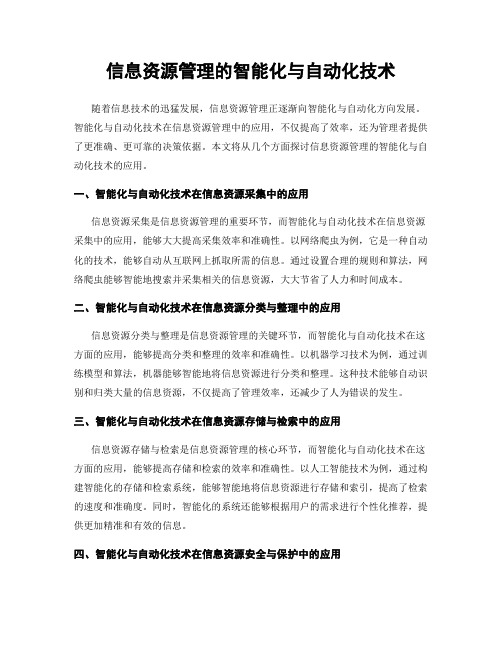 信息资源管理的智能化与自动化技术

随着信息技术的迅猛发展，信息资源管理正逐渐向智能化与自动化方向发展。智能化与自动化技术在信息资源管理中的应用，不仅提高了效率，还为管理者提供了更准确、更可靠的决策依据。本文将从几个方面探讨信息资源管理的智能化与自动化技术的应用。

一、智能化与自动化技术在信息资源采集中的应用

信息资源采集是信息资源管理的重要环节，而智能化与自动化技术在信息资源采集中的应用，能够大大提高采集效率和准确性。以网络爬虫为例，它是一种自动化的技术，能够自动从互联网上抓取所需的信息。通过设置合理的规则和算法，网络爬虫能够智能地搜索并采集相关的信息资源，大大节省了人力和时间成本。

二、智能化与自动化技术在信息资源分类与整理中的应用

信息资源分类与整理是信息资源管理的关键环节，而智能化与自动化技术在这方面的应用，能够提高分类和整理的效率和准确性。以机器学习技术为例，通过训练模型和算法，机器能够智能地将信息资源进行分类和整理。这种技术能够自动识别和归类大量的信息资源，不仅提高了管理效率，还减少了人为错误的发生。

三、智能化与自动化技术在信息资源存储与检索中的应用

信息资源存储与检索是信息资源管理的核心环节，而智能化与自动化技术在这方面的应用，能够提高存储和检索的效率和准确性。以人工智能技术为例，通过构建智能化的存储和检索系统，能够智能地将信息资源进行存储和索引，提高了检索的速度和准确度。同时，智能化的系统还能够根据用户的需求进行个性化推荐，提供更加精准和有效的信息。

四、智能化与自动化技术在信息资源安全与保护中的应用